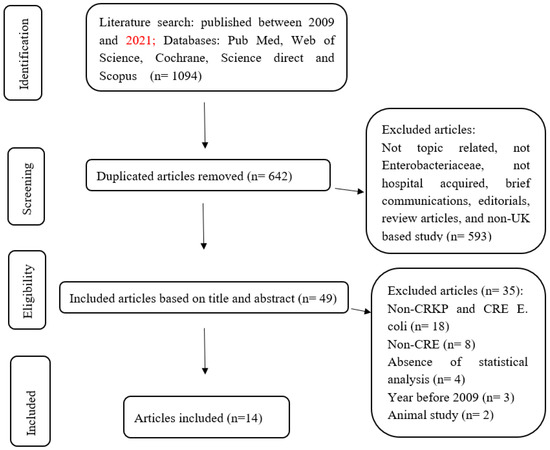 Identification

Literature search: published between 2009 and 2021; Databases: Pub Med, Web of Science, Cochrane, Science direct and Scopus (n= 1094)

Screening

Duplicated articles removed (n= 642)

Excluded articles:
Not topic related, not Enterobacteriaceae, not hospital acquired, brief communications, editorials, review articles, and non-UK based study (n= 593)

Eligibility

Included articles based on title and abstract (n= 49)

Excluded articles (n= 35):
Non-CRKP and CRE E. coli (n= 18)
Non-CRE (n= 8)
Absence of statistical analysis (n= 4)
Year before 2009 (n= 3)
Animal study (n= 2)

Included

Articles included (n=14)